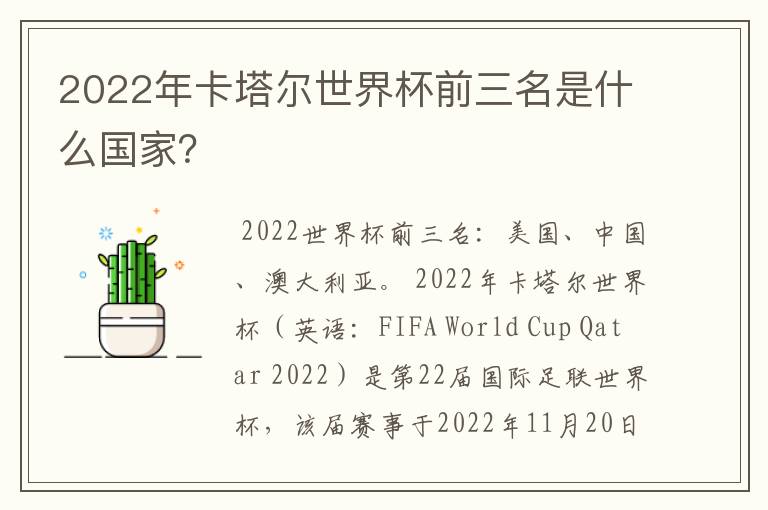 2022年卡塔尔世界杯前三名是什么国家?

2022世界杯前三名：美国、中国、澳大利亚。2022年卡塔尔世界杯（英语：FIFA World Cup Qatar 2022）是第22届国际足联世界杯，该届赛事于2022年11月20日